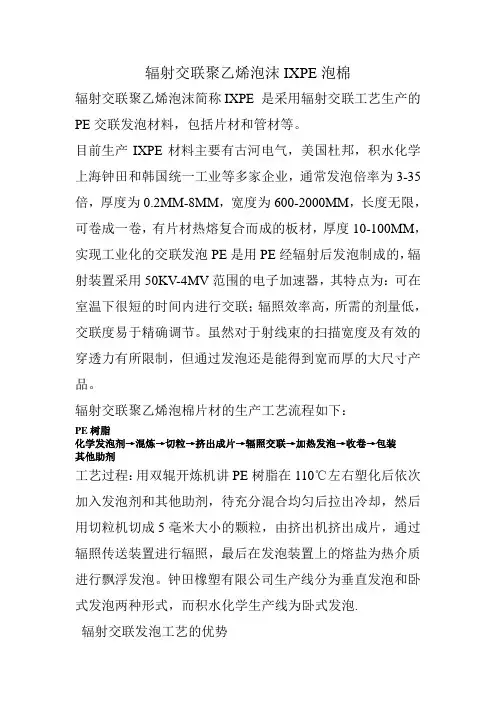 辐射交联聚乙烯泡沫 IXPE 泡棉

辐射交联聚乙烯泡沫简称 IXPE 是采用辐射交联工艺生产的 PE 交联发泡材料，包括片材和管材等。

目前生产 IXPE 材料主要有古河电气，美国杜邦，积水化学上海钟田和韩国统一工业等多家企业，通常发泡倍率为 3-35 倍，厚度为 0.2MM-8MM，宽度为 600-2000MM，长度无限，可卷成一卷，有片材热熔复合而成的板材，厚度 10-100MM，实现工业化的交联发泡 PE 是用 PE 经辐射后发泡制成的，辐射装置采用 50KV-4MV 范围的电子加速器，其特点为：可在室温下很短的时间内进行交联；辐照效率高，所需的剂量低，交联度易于精确调节。虽然对于射线束的扫描宽度及有效的穿透力有所限制，但通过发泡还是能得到宽而厚的大尺寸产品。

辐射交联聚乙烯泡棉片材的生产工艺流程如下：

PE 树脂
化学发泡剂→混炼→切粒→挤出成片→辐照交联→加热发泡→收卷→包装
其他助剂

工艺过程：用双辊开炼机讲 PE 树脂在 110℃左右塑化后依次加入发泡剂和其他助剂，待充分混合均匀后拉出冷却，然后用切粒机切成 5 毫米大小的颗粒，由挤出机挤出成片，通过辐照传送装置进行辐照，最后在发泡装置上的熔盐为热介质进行飘浮发泡。钟田橡塑有限公司生产线分为垂直发泡和卧式发泡两种形式，而积水化学生产线为卧式发泡.

辐射交联发泡工艺的优势